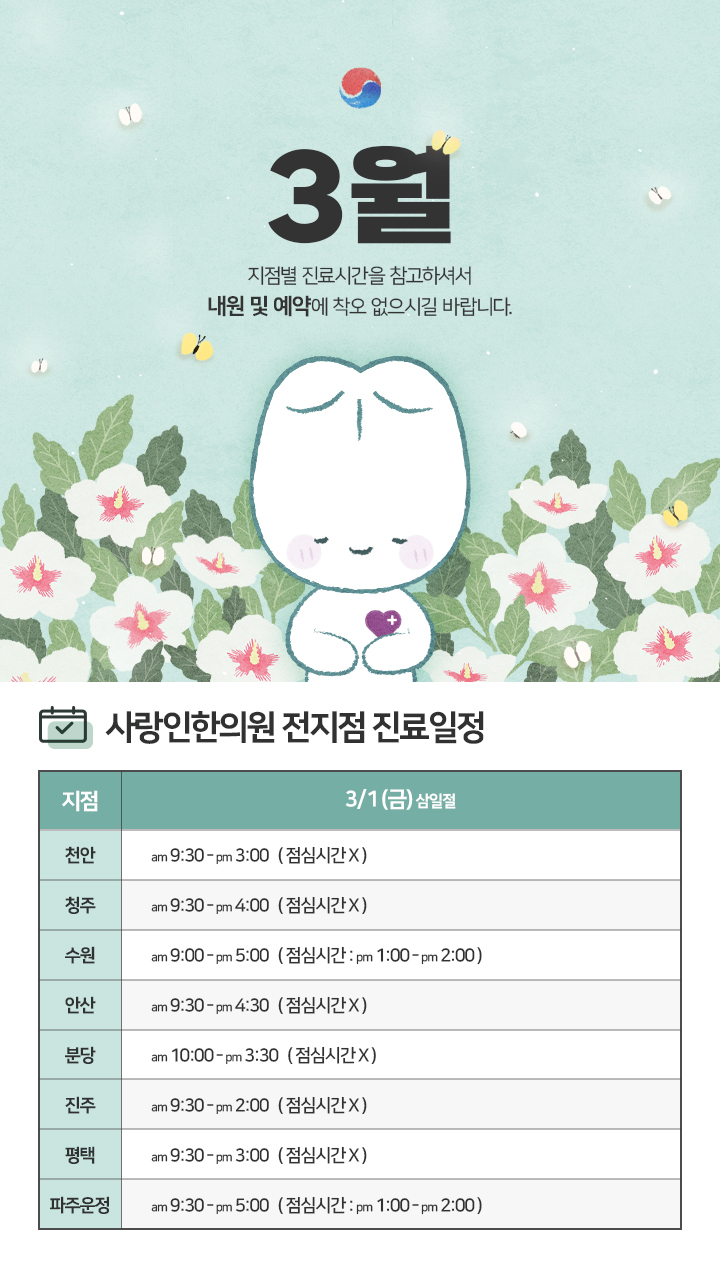 3월

지점별 진료시간을 참고하셔서
내원 및 예약에 착오 없으시길 바랍니다.

사랑인한의원 전지점 진료일정

| 지점 | 3/1 (금) 삼일절 |
|---|---|
| 천안 | am 9:30 - pm 3:00 (점심시간 X) |
| 청주 | am 9:30 - pm 4:00 (점심시간 X) |
| 수원 | am 9:00 - pm 5:00 (점심시간 : pm 1:00 - pm 2:00) |
| 안산 | am 9:30 - pm 4:30 (점심시간 X) |
| 분당 | am 10:00 - pm 3:30 (점심시간 X) |
| 진주 | am 9:30 - pm 2:00 (점심시간 X) |
| 평택 | am 9:30 - pm 3:00 (점심시간 X) |
| 파주운정 | am 9:30 - pm 5:00 (점심시간 : pm 1:00 - pm 2:00) |